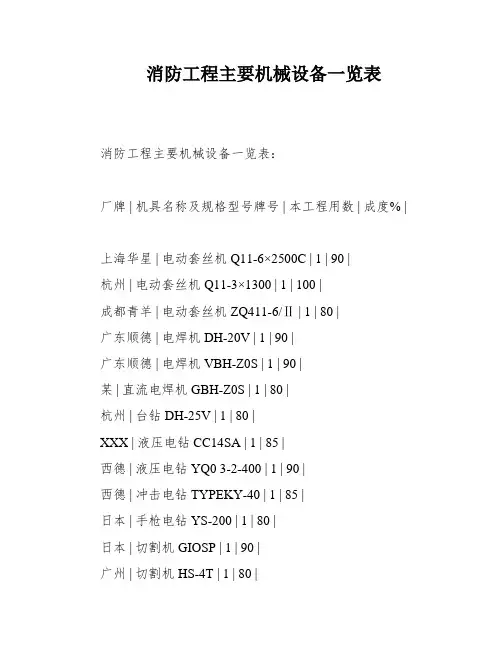 消防工程主要机械设备一览表

消防工程主要机械设备一览表：

厂牌 | 机具名称及规格型号牌号 | 本工程用数 | 成度% |

上海华星 | 电动套丝机 Q11-6×2500C | 1 | 90 |

杭州 | 电动套丝机 Q11-3×1300 | 1 | 100 |

成都青羊 | 电动套丝机 ZQ411-6/Ⅱ | 1 | 80 |

广东顺德 | 电焊机 DH-20V | 1 | 90 |

广东顺德 | 电焊机 VBH-Z0S | 1 | 90 |

某 | 直流电焊机 GBH-Z0S | 1 | 80 |

杭州 | 台钻 DH-25V | 1 | 80 |

XXX | 液压电钻 CC14SA | 1 | 85 |

西德 | 液压电钻 YQ0 3-2-400 | 1 | 90 |

西德 | 冲击电钻 TYPEKY-40 | 1 | 85 |

日本 | 手枪电钻 YS-200 | 1 | 80 |

日本 | 切割机 GIOSP | 1 | 90 |

广州 | 切割机 HS-4T | 1 | 80 |